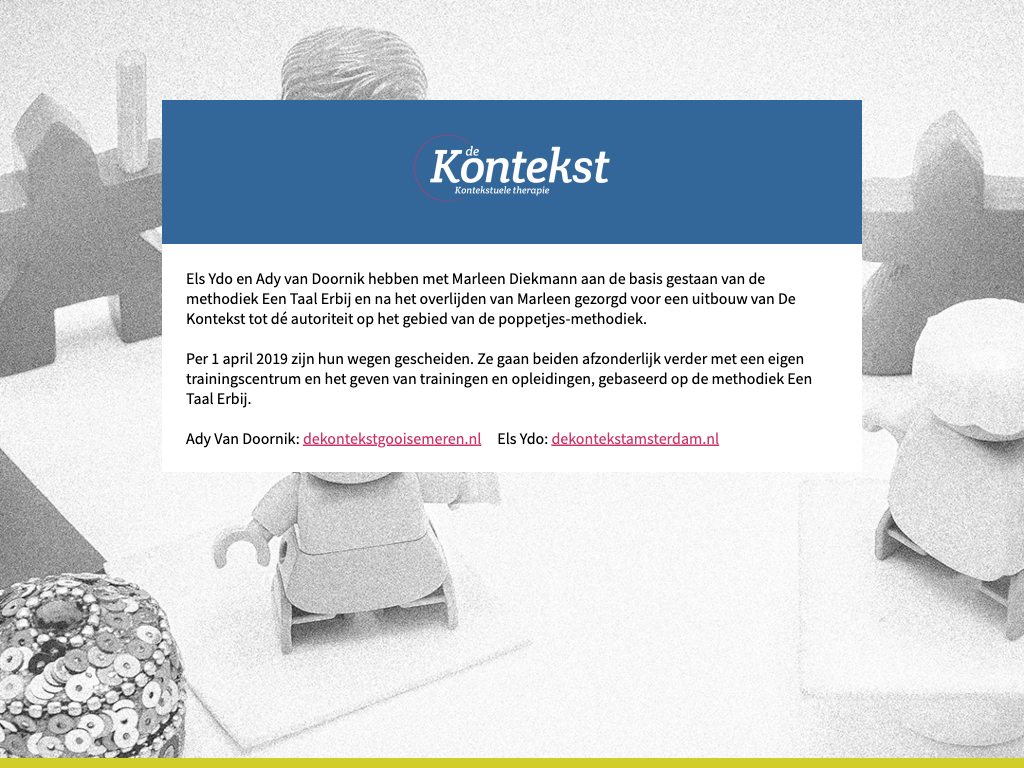 de Kontekst
Kontekstuele therapie

Els Ydo en Ady van Doornik hebben met Marleen Diekmann aan de basis gestaan van de methodiek Een Taal Erbij en na het overlijden van Marleen gezorgd voor een uitbouw van De Kontekst tot dé autoriteit op het gebied van de poppetjes-methodiek.

Per 1 april 2019 zijn hun wegen gescheiden. Ze gaan beiden afzonderlijk verder met een eigen trainingscentrum en het geven van trainingen en opleidingen, gebaseerd op de methodiek Een Taal Erbij.

Ady Van Doornik: dekontekstgooisemeren.nl Els Ydo: dekontekstamsterdam.nl